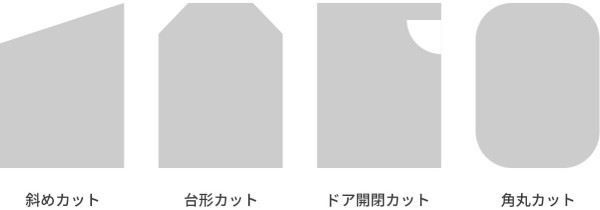 斜めカット

台形カット

ドア開閉カット

角丸カット